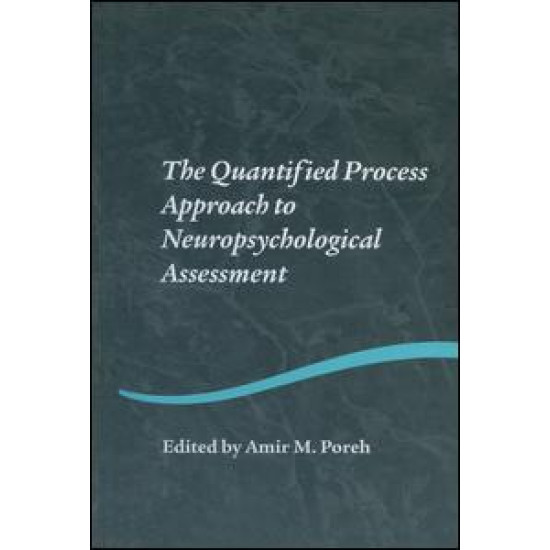 The Quantified Process Approach to Neuropsychological Assessment

Edited by Amir M. Poreh